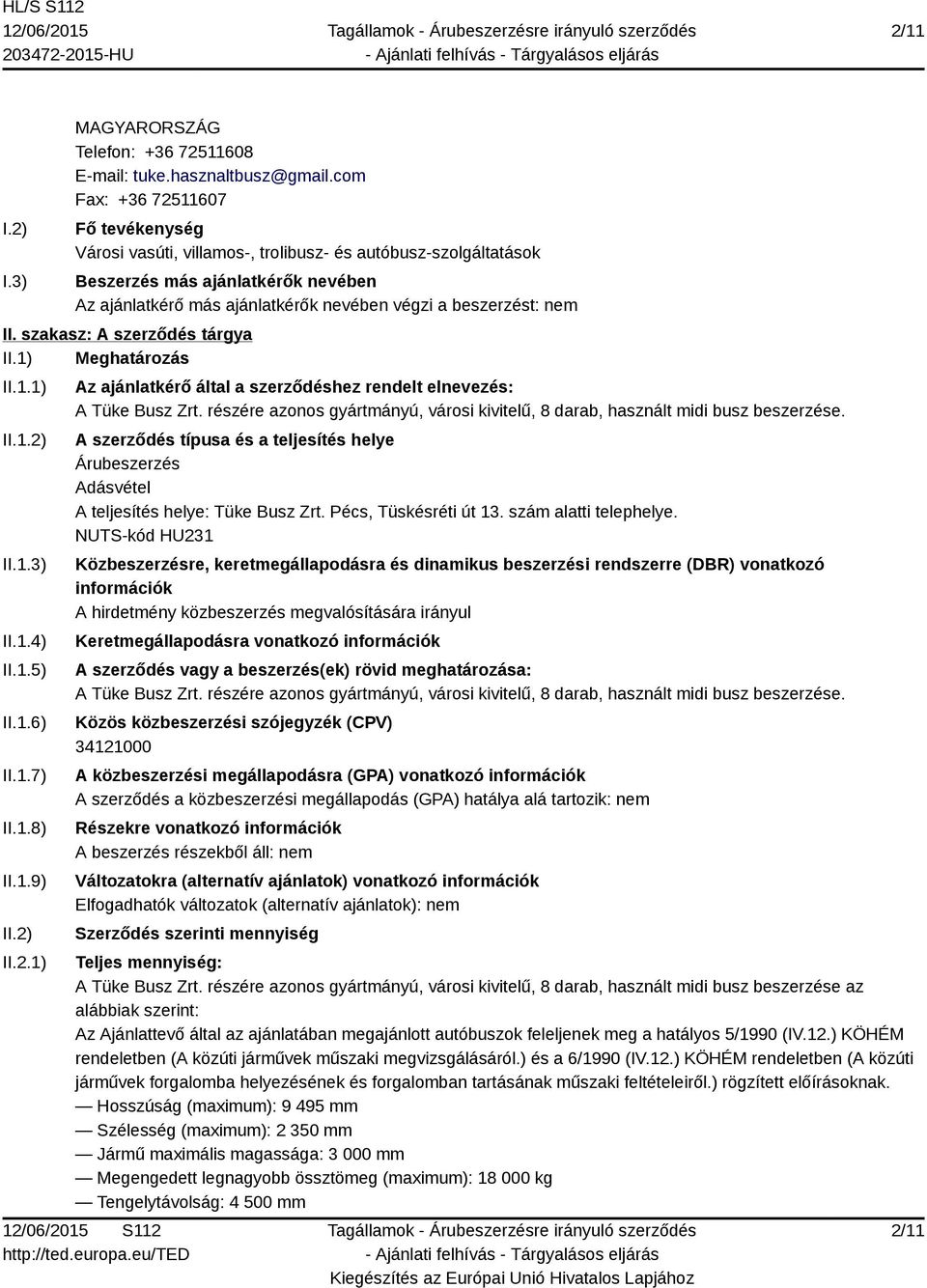 HL/S S112
12/06/2015
203472-2015-HU

Tagállamok - Árubeszerzésre irányuló szerződés - Ajánlati felhívás - Tárgyalásos eljárás

2/11

MAGYARORSZÁG
Telefon: +36 72511608
E-mail: tuke.hasznaltbusz@gmail.com
Fax: +36 72511607

I.2) Fő tevékenység
Városi vasúti, villamos-, trolibusz- és autóbusz-szolgáltatások

I.3) Beszerzés más ajánlatkérők nevében
Az ajánlatkérő más ajánlatkérők nevében végzi a beszerzést: nem

II. szakasz: A szerződés tárgya

II.1) Meghatározás

II.1.1) Az ajánlatkérő által a szerződéshez rendelt elnevezés:
A Tüke Busz Zrt. részére azonos gyártmányú, városi kivitelű, 8 darab, használt midi busz beszerzése.

II.1.2) A szerződés típusa és a teljesítés helye
Árubeszerzés
Adásvétel
A teljesítés helye: Tüke Busz Zrt. Pécs, Tüskésréti út 13. szám alatti telephelye.
NUTS-kód HU231

II.1.3) Közbeszerzésre, keretmegállapodásra és dinamikus beszerzési rendszerre (DBR) vonatkozó információk
A hirdetmény közbeszerzés megvalósítására irányul

II.1.4) Keretmegállapodásra vonatkozó információk

II.1.5) A szerződés vagy a beszerzés(ek) rövid meghatározása:
A Tüke Busz Zrt. részére azonos gyártmányú, városi kivitelű, 8 darab, használt midi busz beszerzése.

II.1.6) Közös közbeszerzési szójegyzék (CPV)
34121000

II.1.7) A közbeszerzési megállapodásra (GPA) vonatkozó információk
A szerződés a közbeszerzési megállapodás (GPA) hatálya alá tartozik: nem

II.1.8) Részekre vonatkozó információk
A beszerzés részekből áll: nem

II.1.9) Változatokra (alternatív ajánlatok) vonatkozó információk
Elfogadhatók változatok (alternatív ajánlatok): nem

II.2) Szerződés szerinti mennyiség

II.2.1) Teljes mennyiség:
A Tüke Busz Zrt. részére azonos gyártmányú, városi kivitelű, 8 darab, használt midi busz beszerzése az alábbiak szerint:
Az Ajánlattevő által az ajánlatában megajánlott autóbuszok feleljenek meg a hatályos 5/1990 (IV.12.) KÖHÉM rendeletben (A közúti járművek műszaki megvizsgálásáról.) és a 6/1990 (IV.12.) KÖHÉM rendeletben (A közúti járművek forgalomba helyezésének és forgalomban tartásának műszaki feltételeiről.) rögzített előírásoknak.
— Hosszúság (maximum): 9 495 mm
— Szélesség (maximum): 2 350 mm
— Jármű maximális magassága: 3 000 mm
— Megengedett legnagyobb össztömeg (maximum): 18 000 kg
— Tengelytávolság: 4 500 mm

12/06/2015 S112
http://ted.europa.eu/TED

Tagállamok - Árubeszerzésre irányuló szerződés - Ajánlati felhívás - Tárgyalásos eljárás
Kiegészítés az Európai Unió Hivatalos Lapjához

2/11